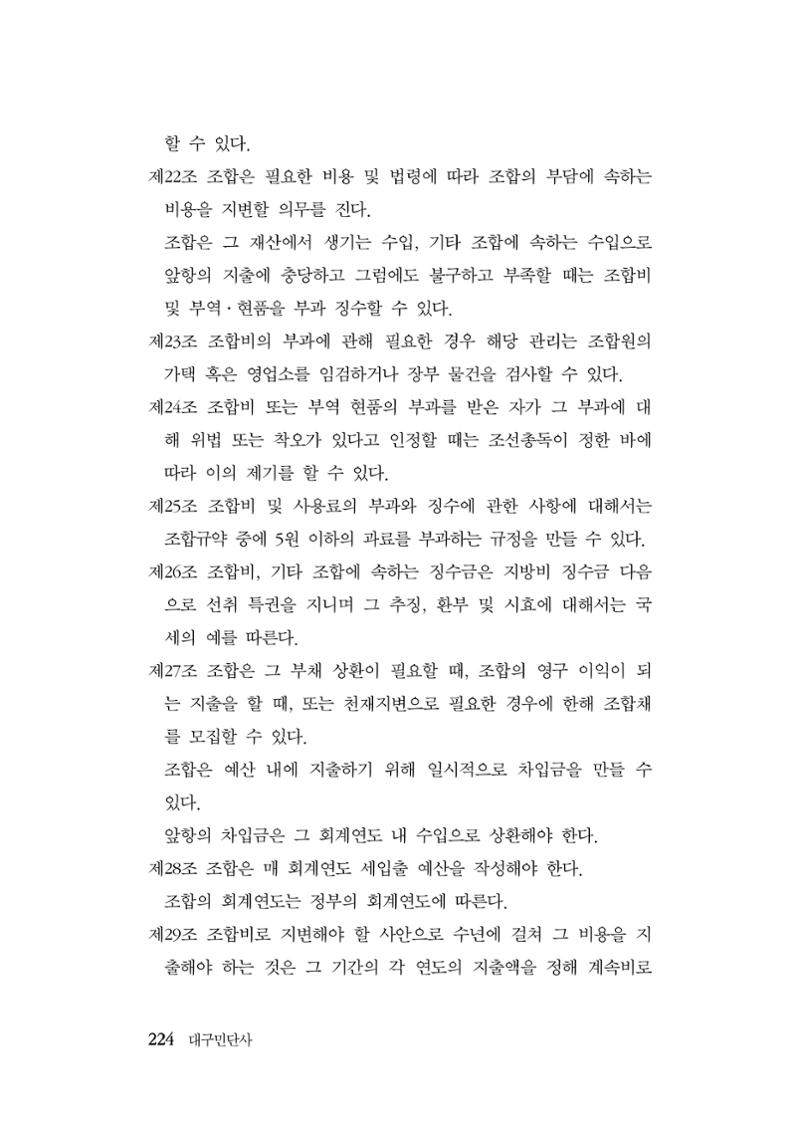 할 수 있다.

제22조 조합은 필요한 비용 및 법령에 따라 조합의 부담에 속하는 비용을 지변할 의무를 진다.

조합은 그 재산에서 생기는 수입, 기타 조합에 속하는 수입으로 앞항의 지출에 충당하고 그럼에도 불구하고 부족할 때는 조합비 및 부역·현품을 부과 징수할 수 있다.

제23조 조합비의 부과에 관해 필요한 경우 해당 관리는 조합원의 가택 혹은 영업소를 임검하거나 장부 물건을 검사할 수 있다.

제24조 조합비 또는 부역 현품의 부과를 받은 자가 그 부과에 대해 위법 또는 착오가 있다고 인정할 때는 조선총독이 정한 바에 따라 이의 제기를 할 수 있다.

제25조 조합비 및 사용료의 부과와 징수에 관한 사항에 대해서는 조합규약 중에 5원 이하의 과료를 부과하는 규정을 만들 수 있다.

제26조 조합비, 기타 조합에 속하는 징수금은 지방비 징수금 다음으로 선취 특권을 지니며 그 추징, 환부 및 시효에 대해서는 국세의 예를 따른다.

제27조 조합은 그 부채 상환이 필요할 때, 조합의 영구 이익이 되는 지출을 할 때, 또는 천재지변으로 필요한 경우에 한해 조합채를 모집할 수 있다.

조합은 예산 내에 지출하기 위해 일시적으로 차입금을 만들 수 있다.

앞항의 차입금은 그 회계연도 내 수입으로 상환해야 한다.

제28조 조합은 매 회계연도 세입출 예산을 작성해야 한다.

조합의 회계연도는 정부의 회계연도에 따른다.

제29조 조합비로 지변해야 할 사안으로 수년에 걸쳐 그 비용을 지출해야 하는 것은 그 기간의 각 연도의 지출액을 정해 계속비로

224 대구민단사